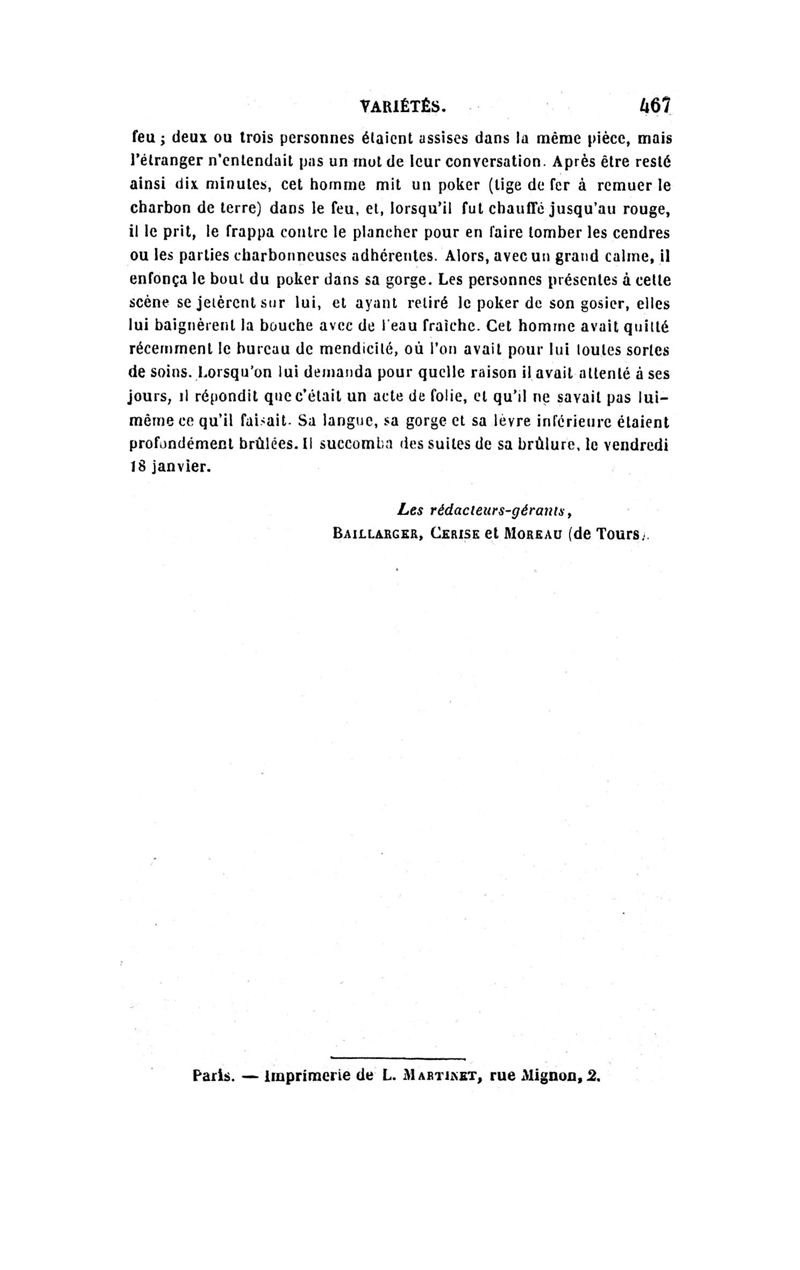 VARIÉTÉS. 467

feu ; deux ou trois personnes étaient assises dans la même pièce, mais l'étranger n'entendait pas un mot de leur conversation. Après être resté ainsi dix minutes, cet homme mit un poker (tige de fer à remuer le charbon de terre) dans le feu, et, lorsqu'il fut chauffé jusqu'au rouge, il le prit, le frappa contre le plancher pour en faire tomber les cendres ou les parties charbonneuses adhérentes. Alors, avec un grand calme, il enfonça le bout du poker dans sa gorge. Les personnes présentes à cette scène se jetèrent sur lui, et ayant retiré le poker de son gosier, elles lui baignèrent la bouche avec de l'eau fraîche. Cet homme avait quitté récemment le bureau de mendicité, où l'on avait pour lui toutes sortes de soins. Lorsqu'on lui demanda pour quelle raison il avait attenté à ses jours, il répondit que c'était un acte de folie, et qu'il ne savait pas lui-même ce qu'il faisait. Sa langue, sa gorge et sa lèvre inférieure étaient profondément brûlées. Il succomba des suites de sa brûlure, le vendredi 18 janvier.

Les rédacteurs-gérants,
BAILLARGER, CERISE et MOREAU (de Tours).

Paris. — Imprimerie de L. MARTINET, rue Mignon, 2.